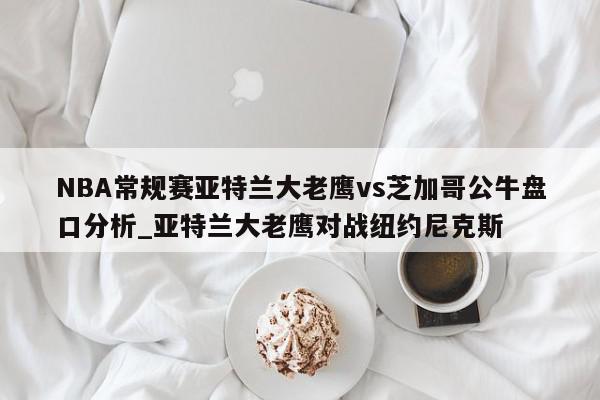 NBA常规赛亚特兰大老鹰vs芝加哥公牛盘口分析_亚特兰大老鹰对战纽约尼克斯